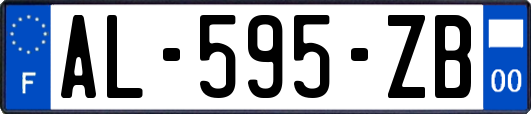 F
AL-595-ZB
00